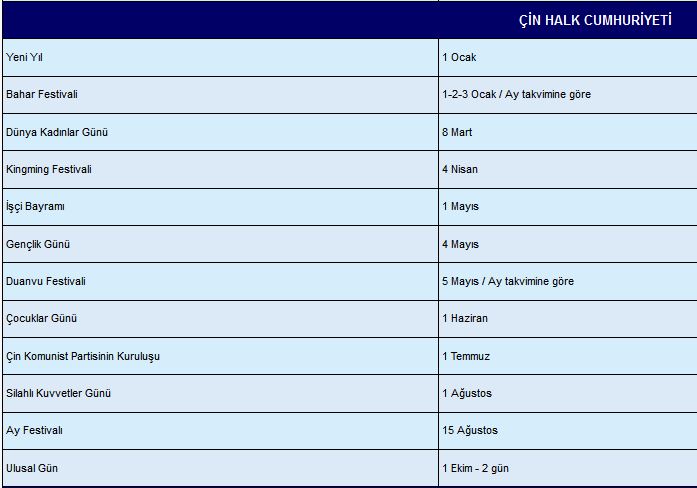 | | ÇİN HALK CUMHURİYETİ |
|---|---|
| Yeni Yıl | 1 Ocak |
| Bahar Festivali | 1-2-3 Ocak / Ay takvimine göre |
| Dünya Kadınlar Günü | 8 Mart |
| Kingming Festivali | 4 Nisan |
| İşçi Bayramı | 1 Mayıs |
| Gençlik Günü | 4 Mayıs |
| Duanvu Festivali | 5 Mayıs / Ay takvimine göre |
| Çocuklar Günü | 1 Haziran |
| Çin Komunist Partisinin Kuruluşu | 1 Temmuz |
| Silahlı Kuvvetler Günü | 1 Ağustos |
| Ay Festivalı | 15 Ağustos |
| Ulusal Gün | 1 Ekim - 2 gün |